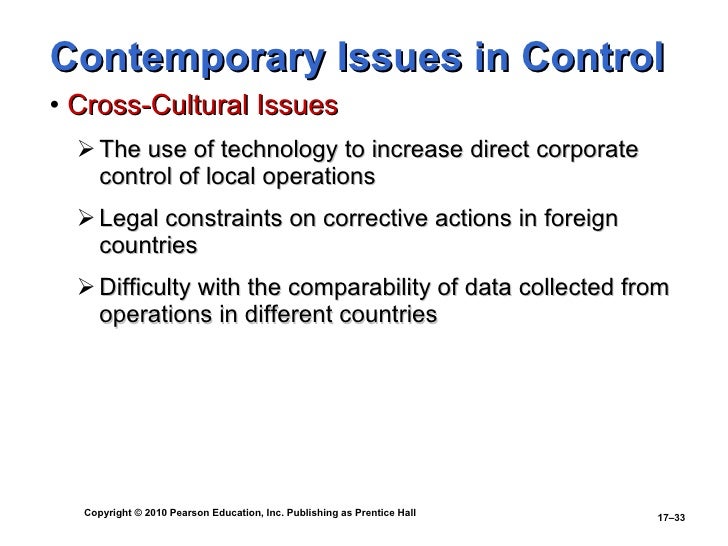 Contemporary Issues in Control

• Cross-Cultural Issues

➢ The use of technology to increase direct corporate control of local operations

➢ Legal constraints on corrective actions in foreign countries

➢ Difficulty with the comparability of data collected from operations in different countries

Copyright © 2010 Pearson Education, Inc. Publishing as Prentice Hall

17–33